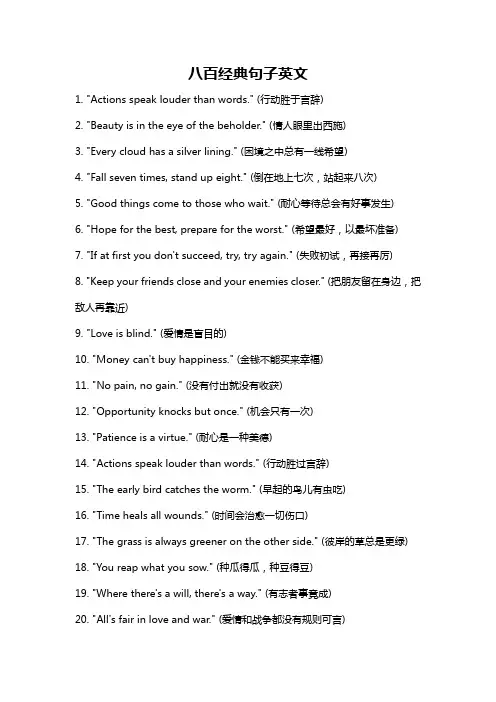 八百经典句子英文

1. "Actions speak louder than words." (行动胜于言辞)

2. "Beauty is in the eye of the beholder." (情人眼里出西施)

3. "Every cloud has a silver lining." (困境之中总有一线希望)

4. "Fall seven times, stand up eight." (倒在地上七次，站起来八次)

5. "Good things come to those who wait." (耐心等待总会有好事发生)

6. "Hope for the best, prepare for the worst." (希望最好，以最坏准备)

7. "If at first you don't succeed, try, try again." (失败初试，再接再厉)

8. "Keep your friends close and your enemies closer." (把朋友留在身边，把敌人再靠近)

9. "Love is blind." (爱情是盲目的)

10. "Money can't buy happiness." (金钱不能买来幸福)

11. "No pain, no gain." (没有付出就没有收获)

12. "Opportunity knocks but once." (机会只有一次)

13. "Patience is a virtue." (耐心是一种美德)

14. "Actions speak louder than words." (行动胜过言辞)

15. "The early bird catches the worm." (早起的鸟儿有虫吃)

16. "Time heals all wounds." (时间会治愈一切伤口)

17. "The grass is always greener on the other side." (彼岸的草总是更绿)

18. "You reap what you sow." (种瓜得瓜，种豆得豆)

19. "Where there's a will, there's a way." (有志者事竟成)

20. "All's fair in love and war." (爱情和战争都没有规则可言)